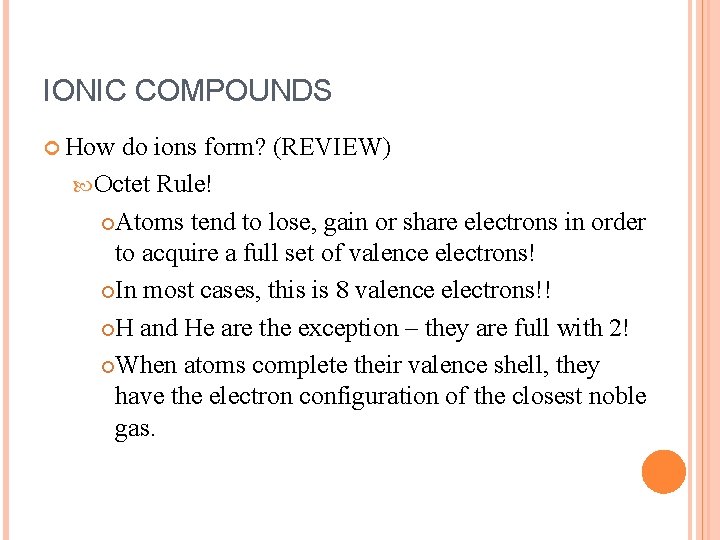 IONIC COMPOUNDS

How do ions form? (REVIEW)

Octet Rule!

Atoms tend to lose, gain or share electrons in order to acquire a full set of valence electrons!

In most cases, this is 8 valence electrons!!

H and He are the exception – they are full with 2!

When atoms complete their valence shell, they have the electron configuration of the closest noble gas.